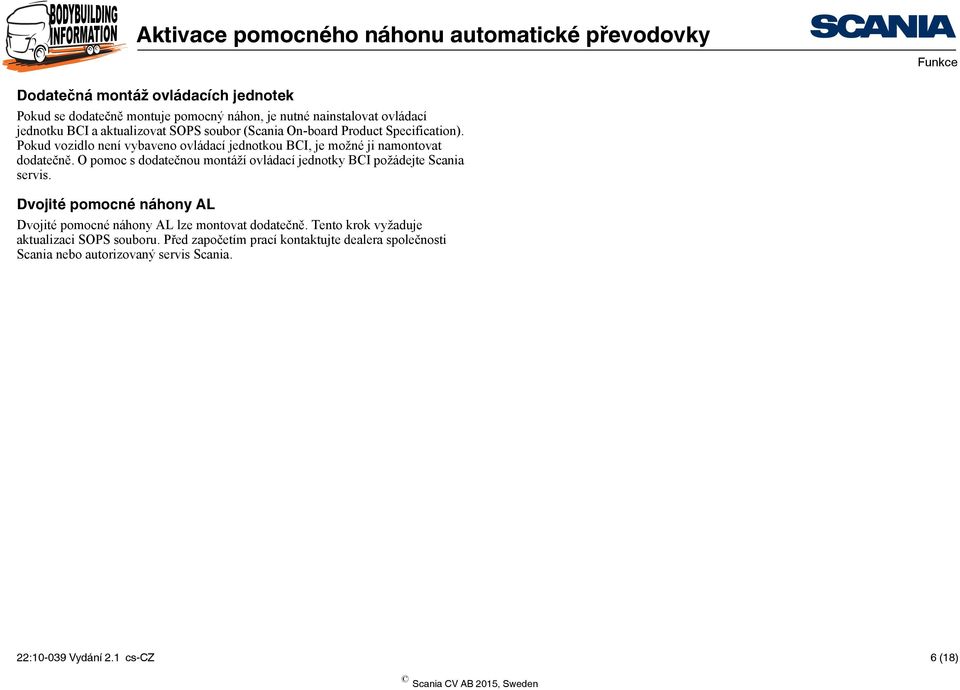 BODYBUILDING INFORMATION

Aktivace pomocného náhonu automatické převodovky

SCANIA

Funkce

Dodatečná montáž ovládacích jednotek

Pokud se dodatečně montuje pomocný náhon, je nutné nainstalovat ovládací jednotku BCI a aktualizovat SOPS soubor (Scania On-board Product Specification). Pokud vozidlo není vybaveno ovládací jednotkou BCI, je možné ji namontovat dodatečně. O pomoc s dodatečnou montáží ovládací jednotky BCI požádejte Scania servis.

Dvojité pomocné náhony AL

Dvojité pomocné náhony AL lze montovat dodatečně. Tento krok vyžaduje aktualizaci SOPS souboru. Před započetím prací kontaktujte dealera společnosti Scania nebo autorizovaný servis Scania.

22:10-039 Vydání 2.1 cs-CZ

6 (18)

© Scania CV AB 2015, Sweden